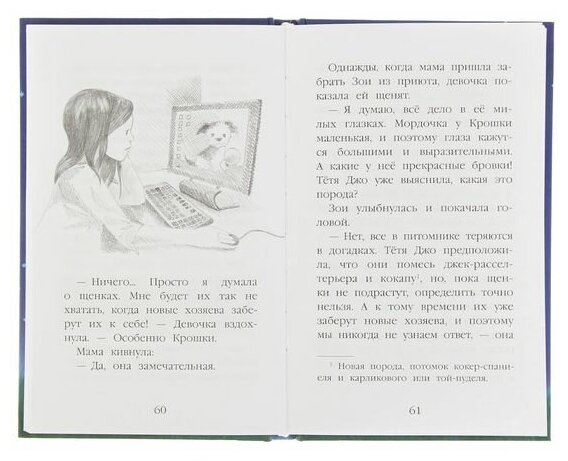 — Ничего... Просто я думала о щенках. Мне будет их так не хватать, когда новые хозяева заберут их к себе! — Девочка вздохнула. — Особенно Крошки.

Мама кивнула:

— Да, она замечательная.

60

Однажды, когда мама пришла забрать Зои из приюта, девочка показала ей щенят.

— Я думаю, всё дело в её милых глазках. Мордочка у Крошки маленькая, и поэтому глаза кажутся большими и выразительными. А какие у неё прекрасные бровки! Тётя Джо уже выяснила, какая это порода?

Зои улыбнулась и покачала головой.

— Нет, все в питомнике теряются в догадках. Тётя Джо предположила, что они помесь джек-рассел-терьера и кокапу$^{1}$, но, пока щенки не подрастут, определить точно нельзя. А к тому времени их уже заберут новые хозяева, и поэтому мы никогда не узнаем ответ, — она

$^{1}$ Новая порода, потомок кокер-спаниеля и карликового или той-пуделя.

61